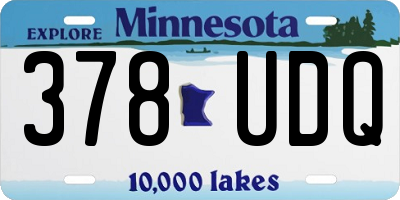 EXPLORE Minnesota

378 UDQ

10,000 lakes